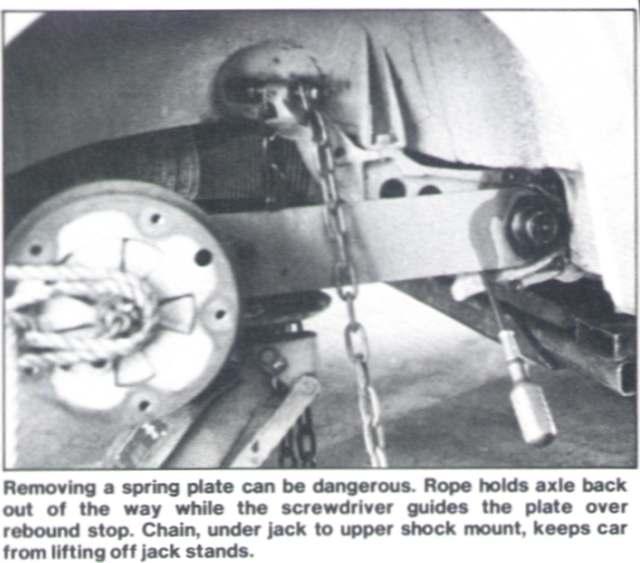 Removing a spring plate can be dangerous. Rope holds axle back out of the way while the screwdriver guides the plate over rebound stop. Chain, under jack to upper shock mount, keeps car from lifting off jack stands.